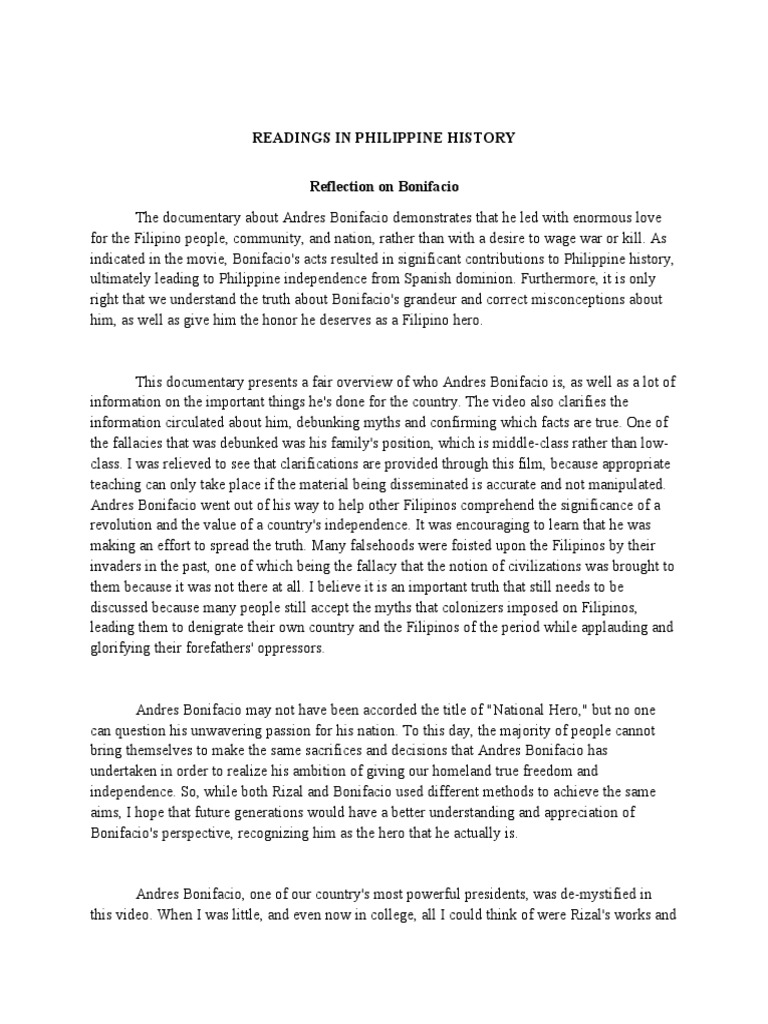 READINGS IN PHILIPPINE HISTORY

Reflection on Bonifacio

The documentary about Andres Bonifacio demonstrates that he led with enormous love for the Filipino people, community, and nation, rather than with a desire to wage war or kill. As indicated in the movie, Bonifacio's acts resulted in significant contributions to Philippine history, ultimately leading to Philippine independence from Spanish dominion. Furthermore, it is only right that we understand the truth about Bonifacio's grandeur and correct misconceptions about him, as well as give him the honor he deserves as a Filipino hero.

This documentary presents a fair overview of who Andres Bonifacio is, as well as a lot of information on the important things he's done for the country. The video also clarifies the information circulated about him, debunking myths and confirming which facts are true. One of the fallacies that was debunked was his family's position, which is middle-class rather than low-class. I was relieved to see that clarifications are provided through this film, because appropriate teaching can only take place if the material being disseminated is accurate and not manipulated. Andres Bonifacio went out of his way to help other Filipinos comprehend the significance of a revolution and the value of a country's independence. It was encouraging to learn that he was making an effort to spread the truth. Many falsehoods were foisted upon the Filipinos by their invaders in the past, one of which being the fallacy that the notion of civilizations was brought to them because it was not there at all. I believe it is an important truth that still needs to be discussed because many people still accept the myths that colonizers imposed on Filipinos, leading them to denigrate their own country and the Filipinos of the period while applauding and glorifying their forefathers' oppressors.

Andres Bonifacio may not have been accorded the title of "National Hero," but no one can question his unwavering passion for his nation. To this day, the majority of people cannot bring themselves to make the same sacrifices and decisions that Andres Bonifacio has undertaken in order to realize his ambition of giving our homeland true freedom and independence. So, while both Rizal and Bonifacio used different methods to achieve the same aims, I hope that future generations would have a better understanding and appreciation of Bonifacio's perspective, recognizing him as the hero that he actually is.

Andres Bonifacio, one of our country's most powerful presidents, was de-mystified in this video. When I was little, and even now in college, all I could think of were Rizal's works and